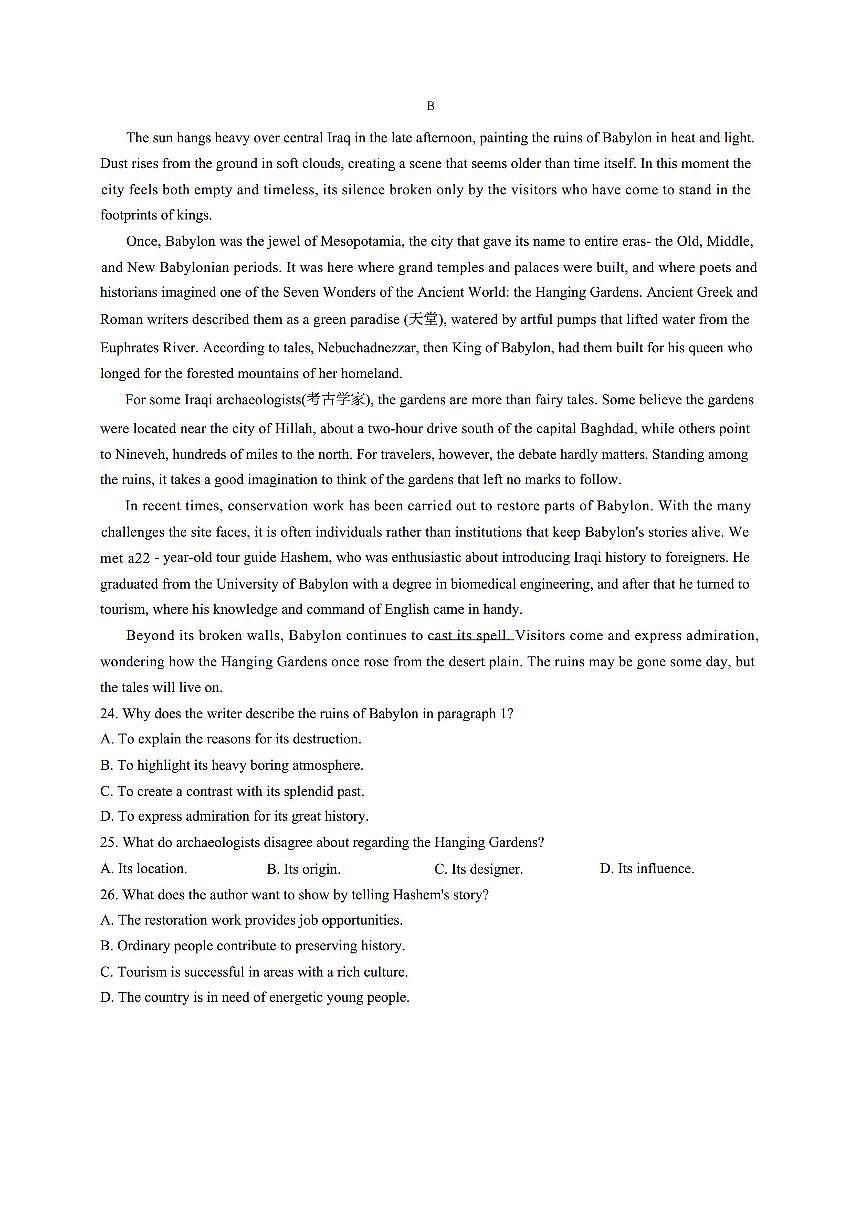 B

The sun hangs heavy over central Iraq in the late afternoon, painting the ruins of Babylon in heat and light. Dust rises from the ground in soft clouds, creating a scene that seems older than time itself. In this moment the city feels both empty and timeless, its silence broken only by the visitors who have come to stand in the footprints of kings.

Once, Babylon was the jewel of Mesopotamia, the city that gave its name to entire eras- the Old, Middle, and New Babylonian periods. It was here where grand temples and palaces were built, and where poets and historians imagined one of the Seven Wonders of the Ancient World: the Hanging Gardens. Ancient Greek and Roman writers described them as a green paradise (天堂), watered by artful pumps that lifted water from the Euphrates River. According to tales, Nebuchadnezzar, then King of Babylon, had them built for his queen who longed for the forested mountains of her homeland.

For some Iraqi archaeologists(考古学家), the gardens are more than fairy tales. Some believe the gardens were located near the city of Hillah, about a two-hour drive south of the capital Baghdad, while others point to Nineveh, hundreds of miles to the north. For travelers, however, the debate hardly matters. Standing among the ruins, it takes a good imagination to think of the gardens that left no marks to follow.

In recent times, conservation work has been carried out to restore parts of Babylon. With the many challenges the site faces, it is often individuals rather than institutions that keep Babylon's stories alive. We met a22 - year-old tour guide Hashem, who was enthusiastic about introducing Iraqi history to foreigners. He graduated from the University of Babylon with a degree in biomedical engineering, and after that he turned to tourism, where his knowledge and command of English came in handy.

Beyond its broken walls, Babylon continues to cast its spell. Visitors come and express admiration, wondering how the Hanging Gardens once rose from the desert plain. The ruins may be gone some day, but the tales will live on.

24. Why does the writer describe the ruins of Babylon in paragraph 1?
A. To explain the reasons for its destruction.
B. To highlight its heavy boring atmosphere.
C. To create a contrast with its splendid past.
D. To express admiration for its great history.
25. What do archaeologists disagree about regarding the Hanging Gardens?
A. Its location. B. Its origin. C. Its designer. D. Its influence.
26. What does the author want to show by telling Hashem's story?
A. The restoration work provides job opportunities.
B. Ordinary people contribute to preserving history.
C. Tourism is successful in areas with a rich culture.
D. The country is in need of energetic young people.